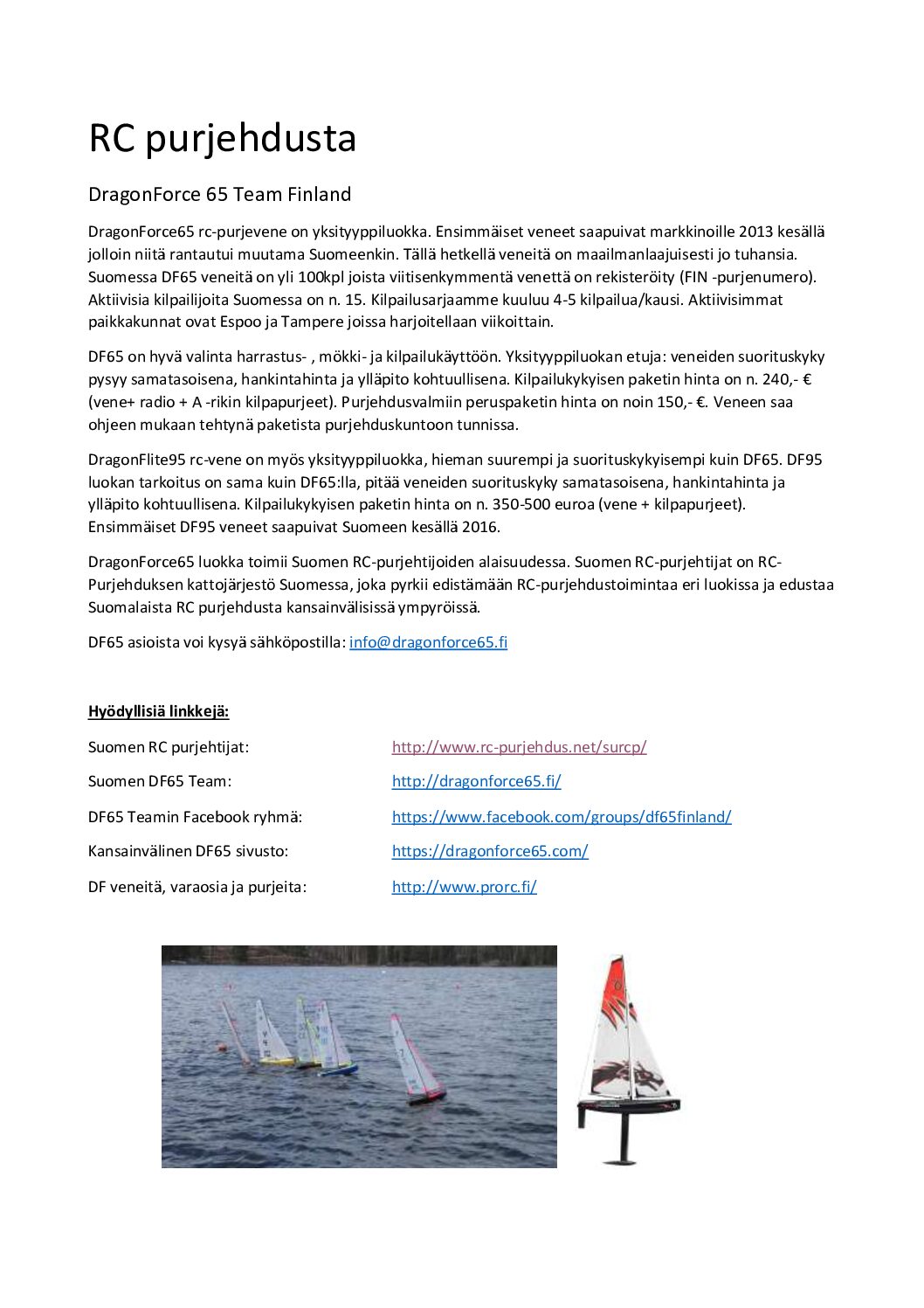 RC purjehdusta

DragonForce 65 Team Finland

DragonForce65 rc-purjevene on yksityyppiluokka. Ensimmäiset veneet saapuivat markkinoille 2013 kesällä jolloin niitä rantautui muutama Suomeenkin. Tällä hetkellä veneitä on maailmanlaajuisesti jo tuhansia. Suomessa DF65 veneitä on yli 100kpl joista viitisenkymmentä venettä on rekisteröity (FIN -purjenumero). Aktiivisia kilpailijoita Suomessa on n. 15. Kilpailusarjaamme kuuluu 4-5 kilpailua/kausi. Aktiivisimmat paikkakunnat ovat Espoo ja Tampere joissa harjoitellaan viikoittain.

DF65 on hyvä valinta harrastus- , mökki- ja kilpailukäyttöön. Yksityyppiluokan etuja: veneiden suorituskyky pysyy samatasoisena, hankintahinta ja ylläpito kohtuullisena. Kilpailukykyisen paketin hinta on n. 240,- € (vene+ radio + A -rikin kilpapurjeet). Purjehdusvalmiin peruspaketin hinta on noin 150,- €. Veneen saa ohjeen mukaan tehtynä paketista purjehduskuntoon tunnissa.

DragonFlite95 rc-vene on myös yksityyppiluokka, hieman suurempi ja suorituskykyisempi kuin DF65. DF95 luokan tarkoitus on sama kuin DF65:lla, pitää veneiden suorituskyky samatasoisena, hankintahinta ja ylläpito kohtuullisena. Kilpailukykyisen paketin hinta on n. 350-500 euroa (vene + kilpapurjeet). Ensimmäiset DF95 veneet saapuivat Suomeen kesällä 2016.

DragonForce65 luokka toimii Suomen RC-purjehtijoiden alaisuudessa. Suomen RC-purjehtijat on RC-Purjehduksen kattojärjestö Suomessa, joka pyrkii edistämään RC-purjehdustoimintaa eri luokissa ja edustaa Suomalaista RC purjehdusta kansainvälisissä ympyröissä.

DF65 asioista voi kysyä sähköpostilla: info@dragonforce65.fi

Hyödyllisiä linkkejä:

Suomen RC purjehtijat: http://www.rc-purjehdus.net/surcp/

Suomen DF65 Team: http://dragonforce65.fi/

DF65 Teamin Facebook ryhmä: https://www.facebook.com/groups/df65finland/

Kansainvälinen DF65 sivusto: https://dragonforce65.com/

DF veneitä, varaosia ja purjeita: http://www.prorc.fi/